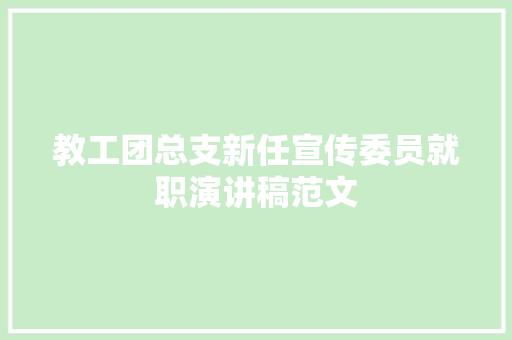 教工团总支新任宣传委员就职演讲稿范文